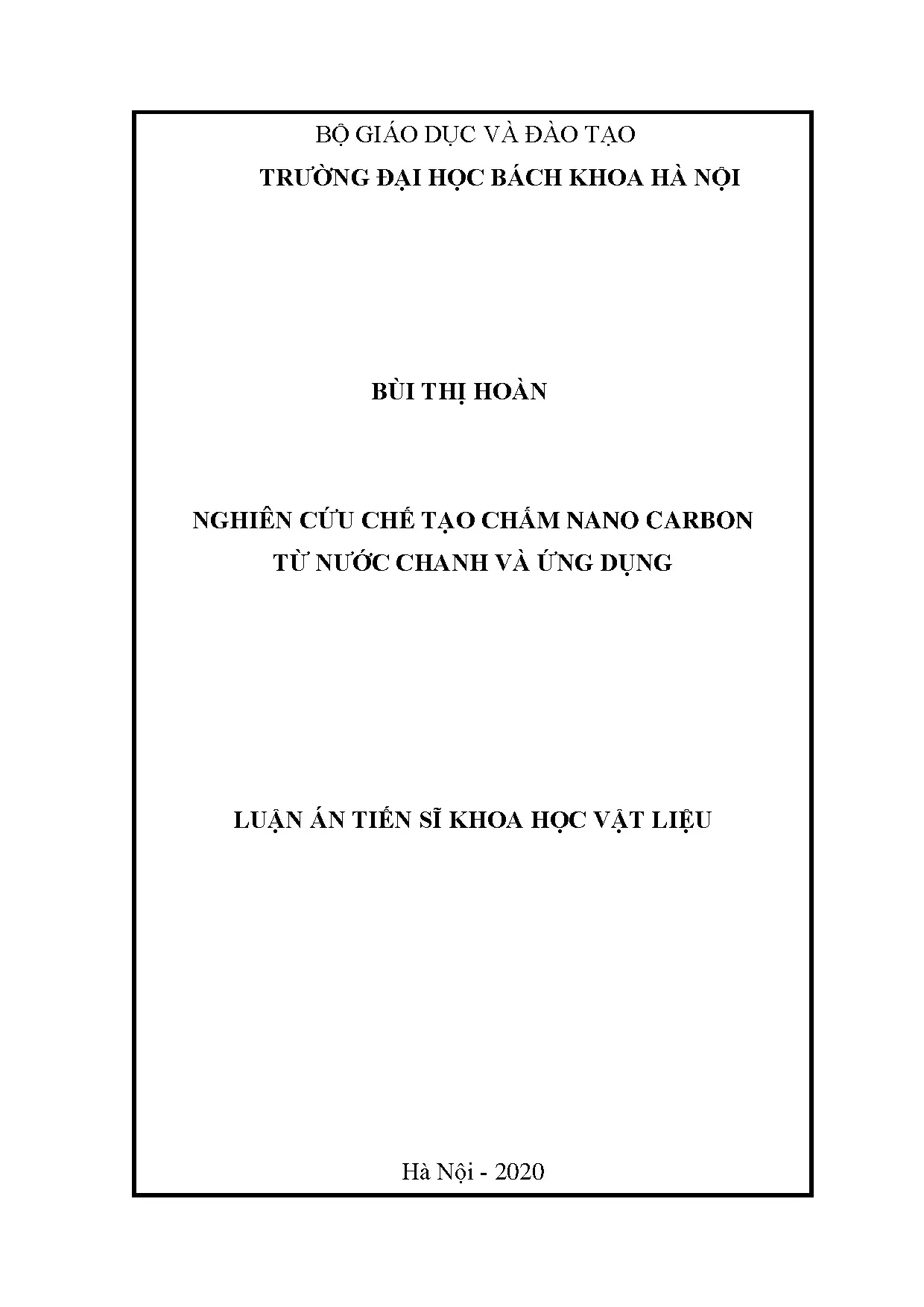 BỘ GIÁO DỤC VÀ ĐÀO TẠO

TRƯỜNG ĐẠI HỌC BÁCH KHOA HÀ NỘI

BÙI THỊ HOÀN

NGHIÊN CỨU CHẾ TẠO CHẤM NANO CARBON
TỪ NƯỚC CHANH VÀ ỨNG DỤNG

LUẬN ÁN TIẾN SĨ KHOA HỌC VẬT LIỆU

Hà Nội - 2020